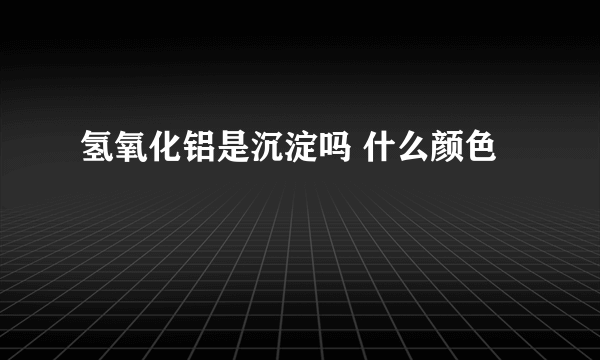 氢氧化铝是沉淀吗 什么颜色